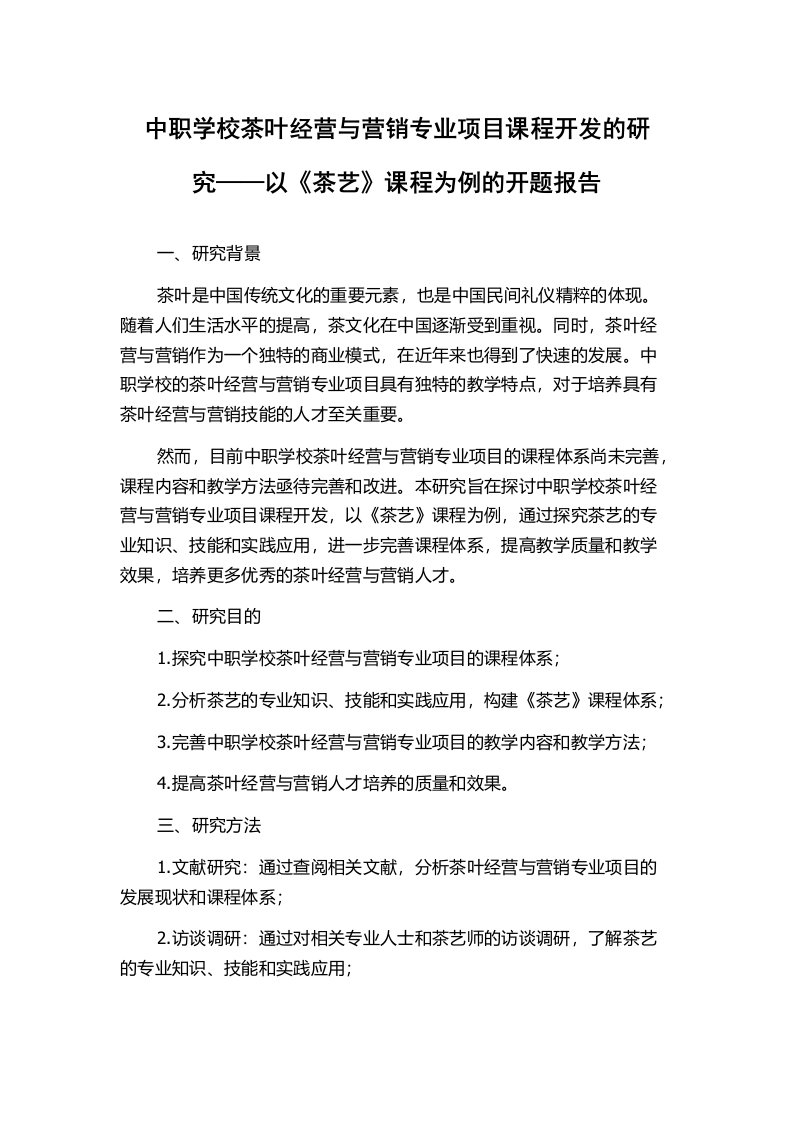 中职学校茶叶经营与营销专业项目课程开发的研究——以《茶艺》课程为例的开题报告

一、研究背景

茶叶是中国传统文化的重要元素，也是中国民间礼仪精粹的体现。随着人们生活水平的提高，茶文化在中国逐渐受到重视。同时，茶叶经营与营销作为一个独特的商业模式，在近年来也得到了快速的发展。中职学校的茶叶经营与营销专业项目具有独特的教学特点，对于培养具有茶叶经营与营销技能的人才至关重要。

然而，目前中职学校茶叶经营与营销专业项目的课程体系尚未完善，课程内容和教学方法亟待完善和改进。本研究旨在探讨中职学校茶叶经营与营销专业项目课程开发，以《茶艺》课程为例，通过探究茶艺的专业知识、技能和实践应用，进一步完善课程体系，提高教学质量和教学效果，培养更多优秀的茶叶经营与营销人才。

二、研究目的

1.探究中职学校茶叶经营与营销专业项目的课程体系；

2.分析茶艺的专业知识、技能和实践应用，构建《茶艺》课程体系；

3.完善中职学校茶叶经营与营销专业项目的教学内容和教学方法；

4.提高茶叶经营与营销人才培养的质量和效果。

三、研究方法

1.文献研究：通过查阅相关文献，分析茶叶经营与营销专业项目的发展现状和课程体系；

2.访谈调研：通过对相关专业人士和茶艺师的访谈调研，了解茶艺的专业知识、技能和实践应用；